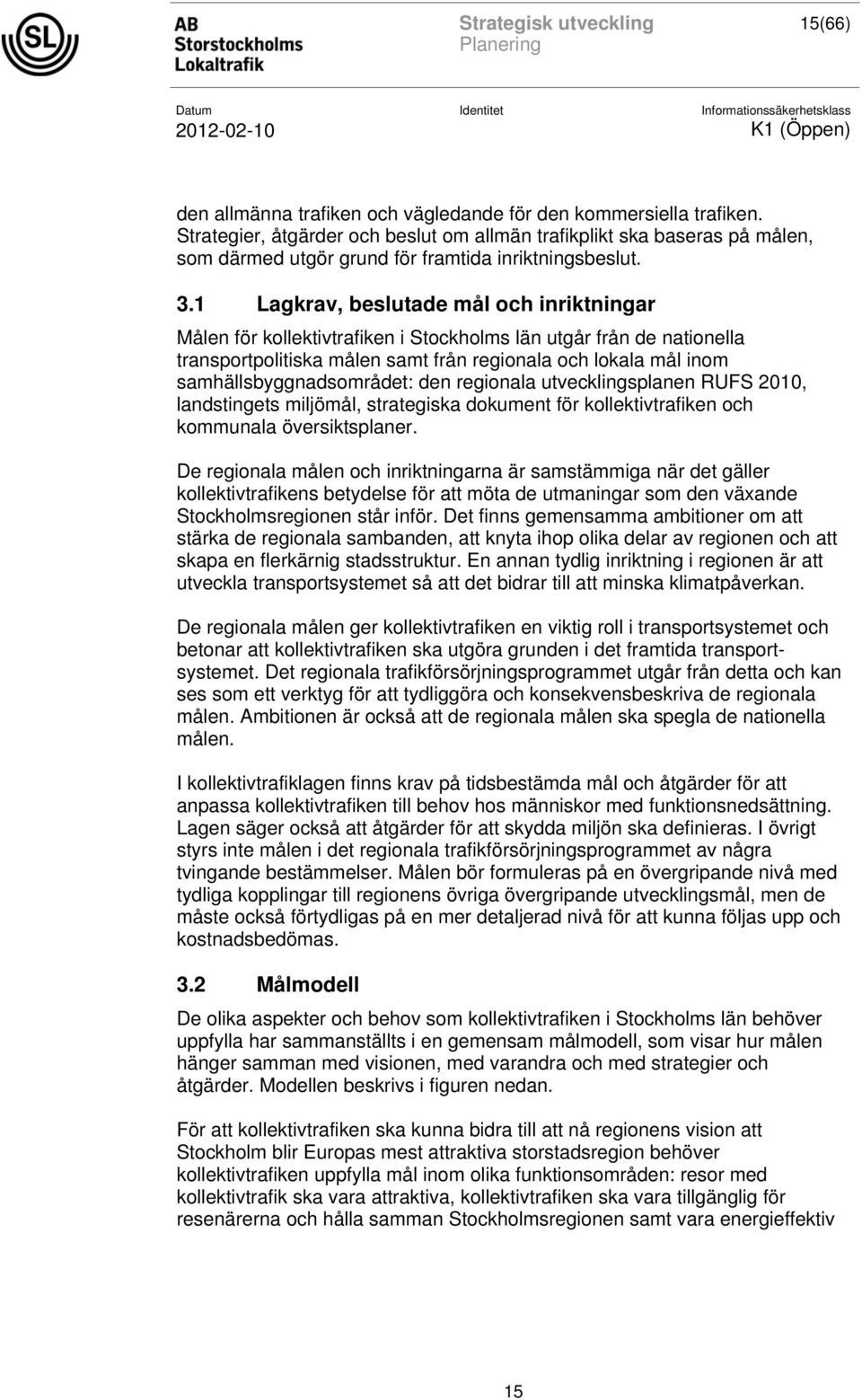 SL

AB Storstockholms Lokaltrafik

Strategisk utveckling
Planering

15(66)

Datum
2012-02-10

Identitet

Informationssäkerhetsklass
K1 (Öppen)

den allmänna trafiken och vägledande för den kommersiella trafiken. Strategier, åtgärder och beslut om allmän trafikplikt ska baseras på målen, som därmed utgör grund för framtida inriktningsbeslut.

3.1 Lagkrav, beslutade mål och inriktningar

Målen för kollektivtrafiken i Stockholms län utgår från de nationella transportpolitiska målen samt från regionala och lokala mål inom samhällsbyggnadsområdet: den regionala utvecklingsplanen RUFS 2010, landstingets miljömål, strategiska dokument för kollektivtrafiken och kommunala översiktsplaner.

De regionala målen och inriktningarna är samstämmiga när det gäller kollektivtrafikens betydelse för att möta de utmaningar som den växande Stockholmsregionen står inför. Det finns gemensamma ambitioner om att stärka de regionala sambanden, att knyta ihop olika delar av regionen och att skapa en flerkärnig stadsstruktur. En annan tydlig inriktning i regionen är att utveckla transportsystemet så att det bidrar till att minska klimatpåverkan.

De regionala målen ger kollektivtrafiken en viktig roll i transportsystemet och betonar att kollektivtrafiken ska utgöra grunden i det framtida transportsystemet. Det regionala trafikförsörjningsprogrammet utgår från detta och kan ses som ett verktyg för att tydliggöra och konsekvensbeskriva de regionala målen. Ambitionen är också att de regionala målen ska spegla de nationella målen.

I kollektivtrafiklagen finns krav på tidsbestämda mål och åtgärder för att anpassa kollektivtrafiken till behov hos människor med funktionsnedsättning. Lagen säger också att åtgärder för att skydda miljön ska definieras. I övrigt styrs inte målen i det regionala trafikförsörjningsprogrammet av några tvingande bestämmelser. Målen bör formuleras på en övergripande nivå med tydliga kopplingar till regionens övriga övergripande utvecklingsmål, men de måste också förtydligas på en mer detaljerad nivå för att kunna följas upp och kostnadsbedömas.

3.2 Målmodell

De olika aspekter och behov som kollektivtrafiken i Stockholms län behöver uppfylla har sammanställts i en gemensam målmodell, som visar hur målen hänger samman med visionen, med varandra och med strategier och åtgärder. Modellen beskrivs i figuren nedan.

För att kollektivtrafiken ska kunna bidra till att nå regionens vision att Stockholm blir Europas mest attraktiva storstadsregion behöver kollektivtrafiken uppfylla mål inom olika funktionsområden: resor med kollektivtrafik ska vara attraktiva, kollektivtrafiken ska vara tillgänglig för resenärerna och hålla samman Stockholmsregionen samt vara energieffektiv

15